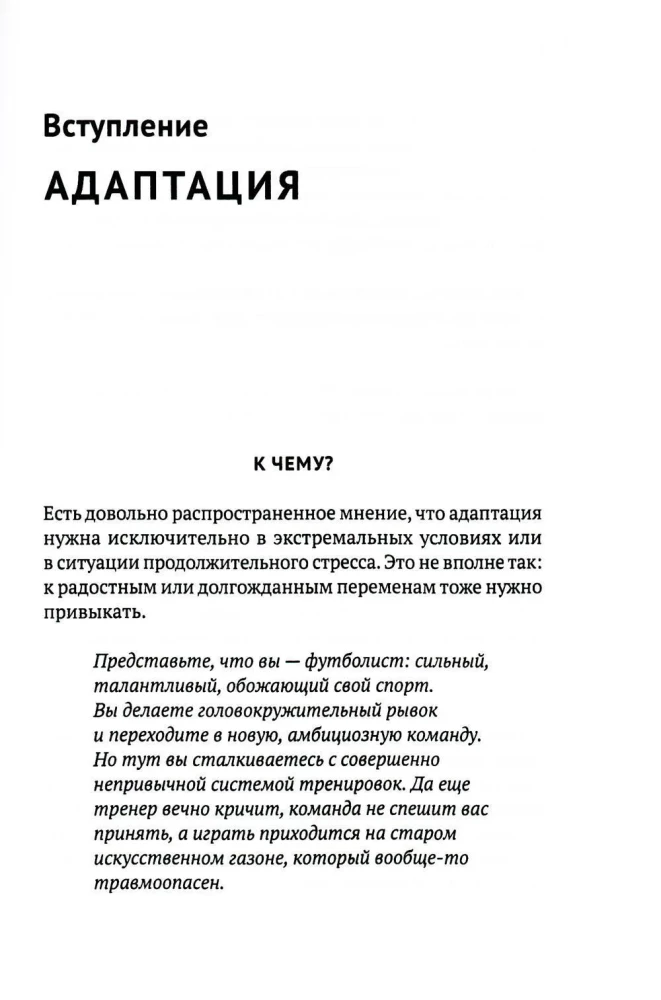 Вступление

АДАПТАЦИЯ

К ЧЕМУ?

Есть довольно распространенное мнение, что адаптация нужна исключительно в экстремальных условиях или в ситуации продолжительного стресса. Это не вполне так: к радостным или долгожданным переменам тоже нужно привыкать.

Представьте, что вы — футболист: сильный, талантливый, обожающий свой спорт. Вы делаете головокружительный рывок и переходите в новую, амбициозную команду. Но тут вы сталкиваетесь с совершенно непривычной системой тренировок. Да еще тренер вечно кричит, команда не спешит вас принять, а играть приходится на старом искусственном газоне, который вообще-то травмоопасен.